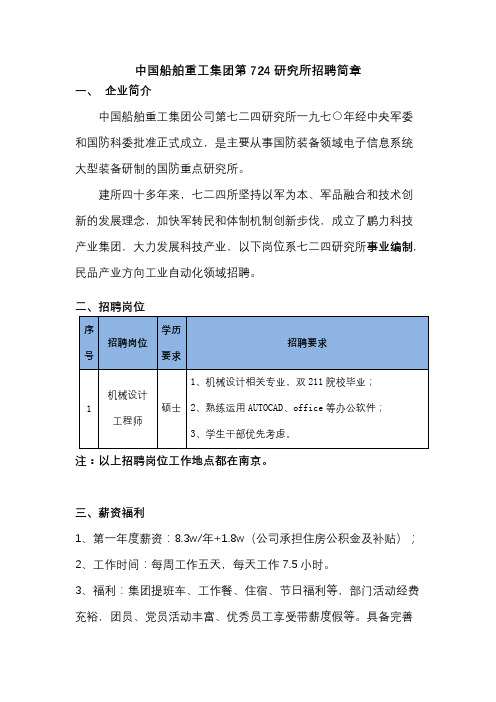 中国船舶重工集团第 724 研究所招聘简章

一、 企业简介

中国船舶重工集团公司第七二四研究所一九七〇年经中央军委和国防科委批准正式成立，是主要从事国防装备领域电子信息系统大型装备研制的国防重点研究所。

建所四十多年来，七二四所坚持以军为本、军品融合和技术创新的发展理念，加快军转民和体制机制创新步伐，成立了鹏力科技产业集团，大力发展科技产业，以下岗位系七二四研究所事业编制，民品产业方向工业自动化领域招聘。

二、招聘岗位

| 序号 | 招聘岗位 | 学历要求 | 招聘要求 |
|---|---|---|---|
| 1 | 机械设计工程师 | 硕士 | 1、机械设计相关专业，双 211 院校毕业；<br>2、熟练运用 AUTOCAD、office 等办公软件；<br>3、学生干部优先考虑。 |

注：以上招聘岗位工作地点都在南京。

三、薪资福利

1、第一年度薪资：8.3w/年+1.8w（公司承担住房公积金及补贴）；

2、工作时间：每周工作五天，每天工作 7.5 小时。

3、福利：集团提班车、工作餐、住宿、节日福利等，部门活动经费充裕，团员、党员活动丰富、优秀员工享受带薪度假等。具备完善